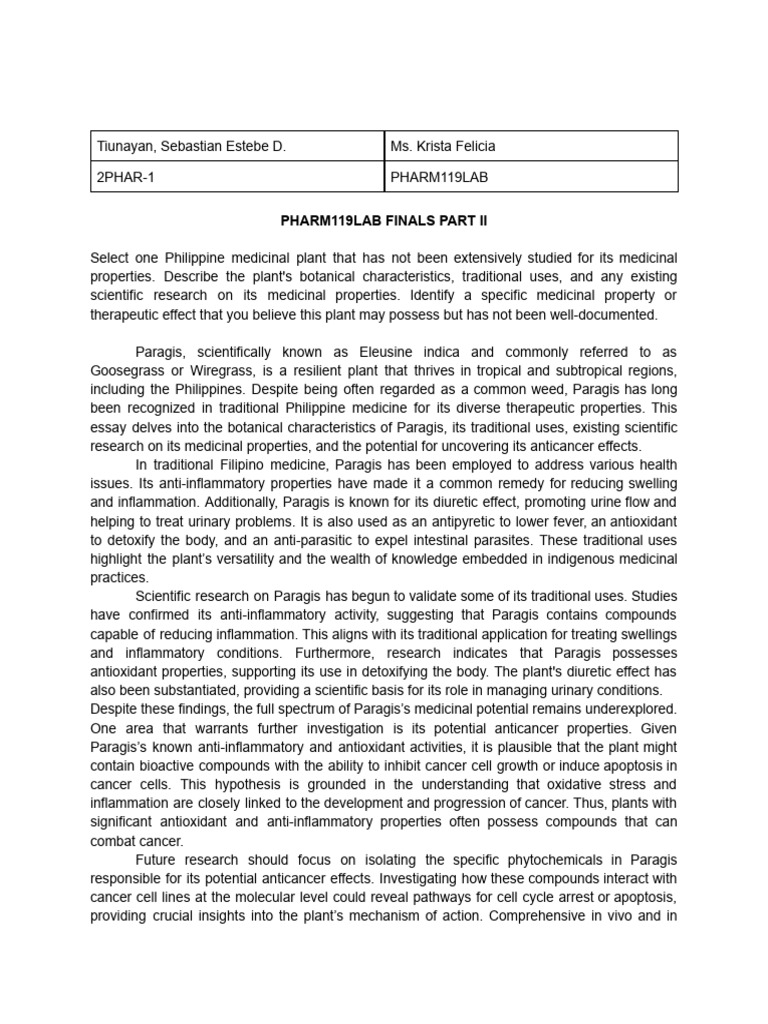 | Tiunayan, Sebastian Estebe D. | Ms. Krista Felicia |
|---|---|
| 2PHAR-1 | PHARM119LAB |

PHARM119LAB FINALS PART II

Select one Philippine medicinal plant that has not been extensively studied for its medicinal properties. Describe the plant's botanical characteristics, traditional uses, and any existing scientific research on its medicinal properties. Identify a specific medicinal property or therapeutic effect that you believe this plant may possess but has not been well-documented.

Paragis, scientifically known as Eleusine indica and commonly referred to as Goosegrass or Wiregrass, is a resilient plant that thrives in tropical and subtropical regions, including the Philippines. Despite being often regarded as a common weed, Paragis has long been recognized in traditional Philippine medicine for its diverse therapeutic properties. This essay delves into the botanical characteristics of Paragis, its traditional uses, existing scientific research on its medicinal properties, and the potential for uncovering its anticancer effects.

In traditional Filipino medicine, Paragis has been employed to address various health issues. Its anti-inflammatory properties have made it a common remedy for reducing swelling and inflammation. Additionally, Paragis is known for its diuretic effect, promoting urine flow and helping to treat urinary problems. It is also used as an antipyretic to lower fever, an antioxidant to detoxify the body, and an anti-parasitic to expel intestinal parasites. These traditional uses highlight the plant's versatility and the wealth of knowledge embedded in indigenous medicinal practices.

Scientific research on Paragis has begun to validate some of its traditional uses. Studies have confirmed its anti-inflammatory activity, suggesting that Paragis contains compounds capable of reducing inflammation. This aligns with its traditional application for treating swellings and inflammatory conditions. Furthermore, research indicates that Paragis possesses antioxidant properties, supporting its use in detoxifying the body. The plant's diuretic effect has also been substantiated, providing a scientific basis for its role in managing urinary conditions. Despite these findings, the full spectrum of Paragis's medicinal potential remains underexplored. One area that warrants further investigation is its potential anticancer properties. Given Paragis's known anti-inflammatory and antioxidant activities, it is plausible that the plant might contain bioactive compounds with the ability to inhibit cancer cell growth or induce apoptosis in cancer cells. This hypothesis is grounded in the understanding that oxidative stress and inflammation are closely linked to the development and progression of cancer. Thus, plants with significant antioxidant and anti-inflammatory properties often possess compounds that can combat cancer.

Future research should focus on isolating the specific phytochemicals in Paragis responsible for its potential anticancer effects. Investigating how these compounds interact with cancer cell lines at the molecular level could reveal pathways for cell cycle arrest or apoptosis, providing crucial insights into the plant's mechanism of action. Comprehensive in vivo and in